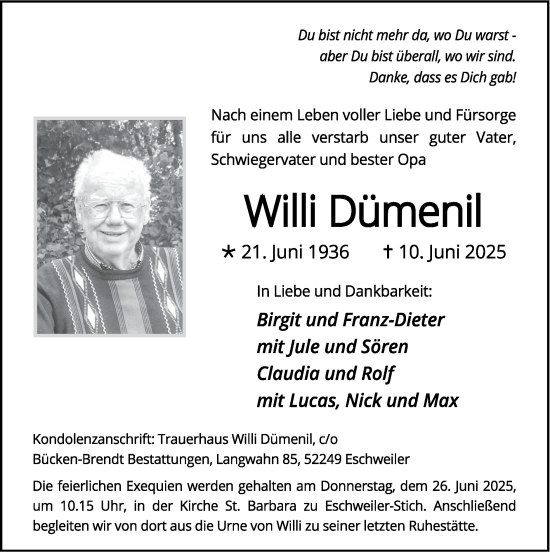 Du bist nicht mehr da, wo Du warst -
aber Du bist überall, wo wir sind.
Danke, dass es Dich gab!

Nach einem Leben voller Liebe und Fürsorge für uns alle verstarb unser guter Vater, Schwiegervater und bester Opa

Willi Dümenil

* 21. Juni 1936 † 10. Juni 2025

In Liebe und Dankbarkeit:

Birgit und Franz-Dieter
mit Jule und Sören
Claudia und Rolf
mit Lucas, Nick und Max

Kondolenzanschrift: Trauerhaus Willi Dümenil, c/o
Bücken-Brendt Bestattungen, Langwahn 85, 52249 Eschweiler

Die feierlichen Exequien werden gehalten am Donnerstag, dem 26. Juni 2025, um 10.15 Uhr, in der Kirche St. Barbara zu Eschweiler-Stich. Anschließend begleiten wir von dort aus die Urne von Willi zu seiner letzten Ruhestätte.